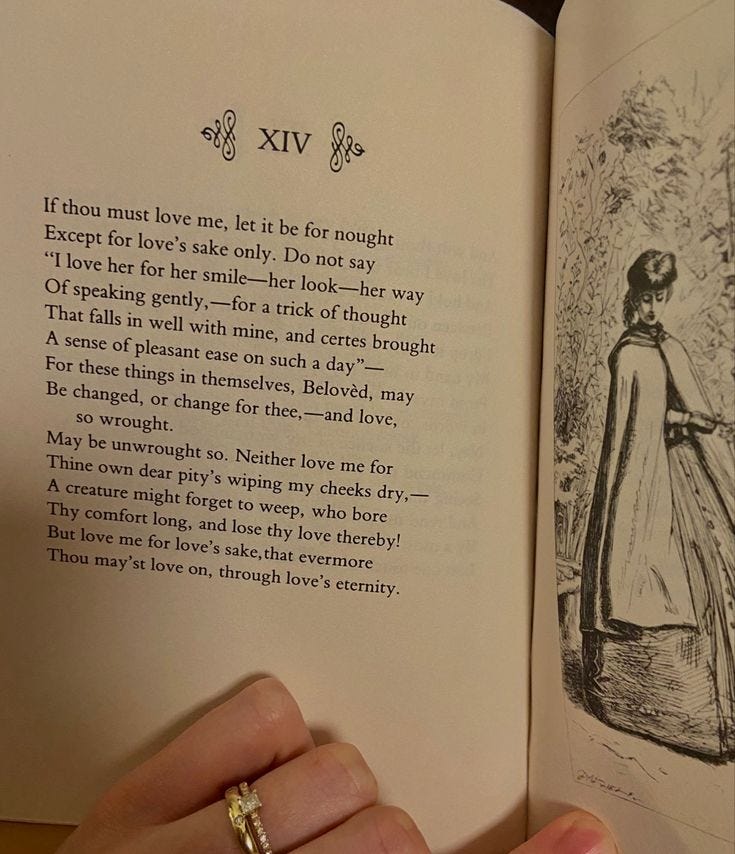 XIV

If thou must love me, let it be for nought
Except for love's sake only. Do not say
"I love her for her smile—her look—her way
Of speaking gently,—for a trick of thought
That falls in well with mine, and certes brought
A sense of pleasant ease on such a day"—
For these things in themselves, Belovèd, may
Be changed, or change for thee,—and love, so wrought.
May be unwrought so. Neither love me for
Thine own dear pity's wiping my cheeks dry,—
A creature might forget to weep, who bore
Thy comfort long, and lose thy love thereby!
But love me for love's sake, that evermore
Thou may'st love on, through love's eternity.